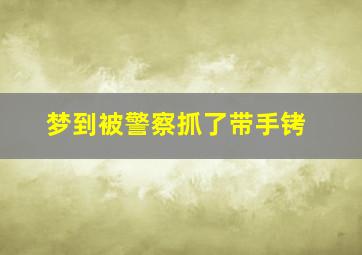 梦到被警察抓了带手铐